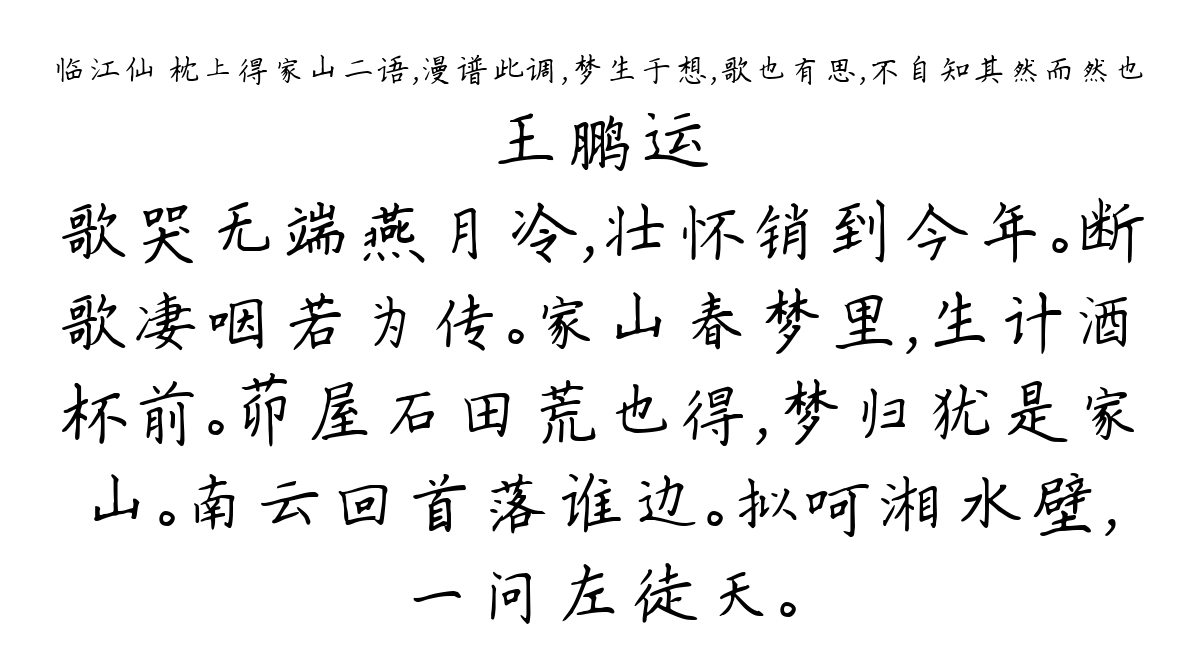 临江仙 枕上得家山二语,漫谱此调,梦生于想,歌也有思,不自知其然而然也

王鹏运

歌哭无端燕月冷,壮怀销到今年。断歌凄咽若为传。家山春梦里,生计酒杯前。茆屋石田荒也得,梦归犹是家山。南云回首落谁边。拟呵湘水壁,一问左徒天。